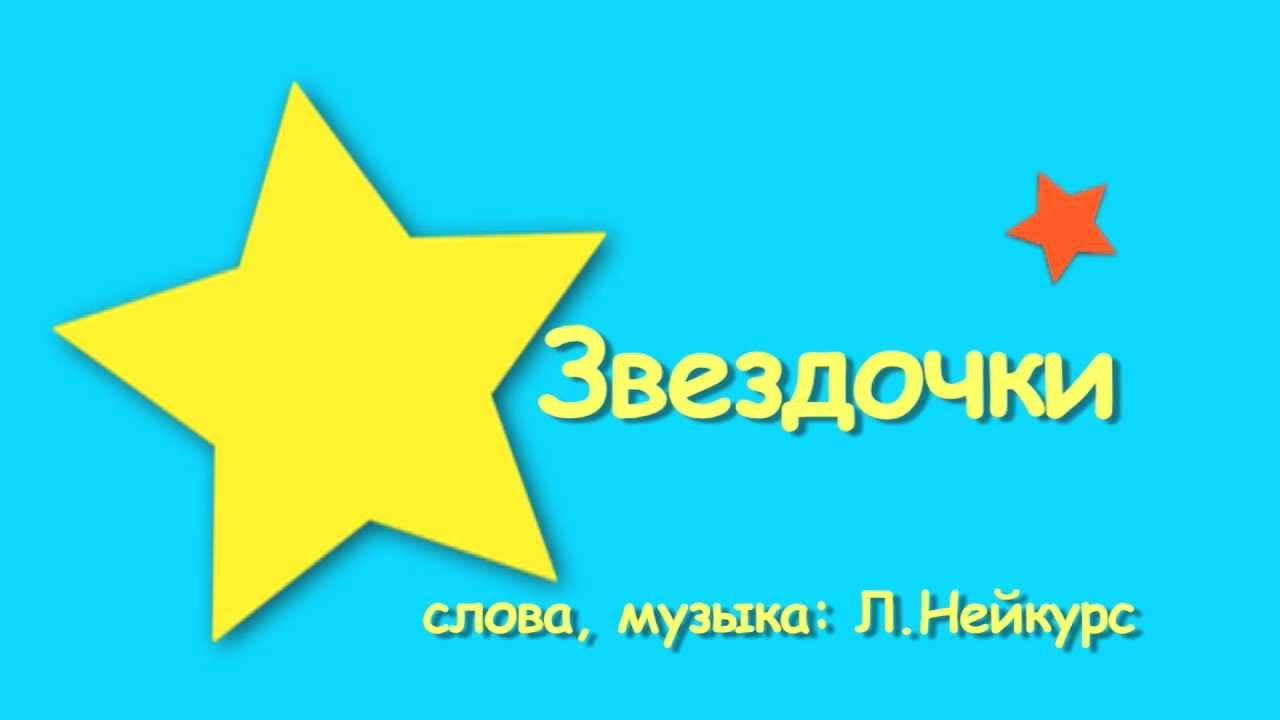 Звездочки

слова, музыка: Л.Нейкурс